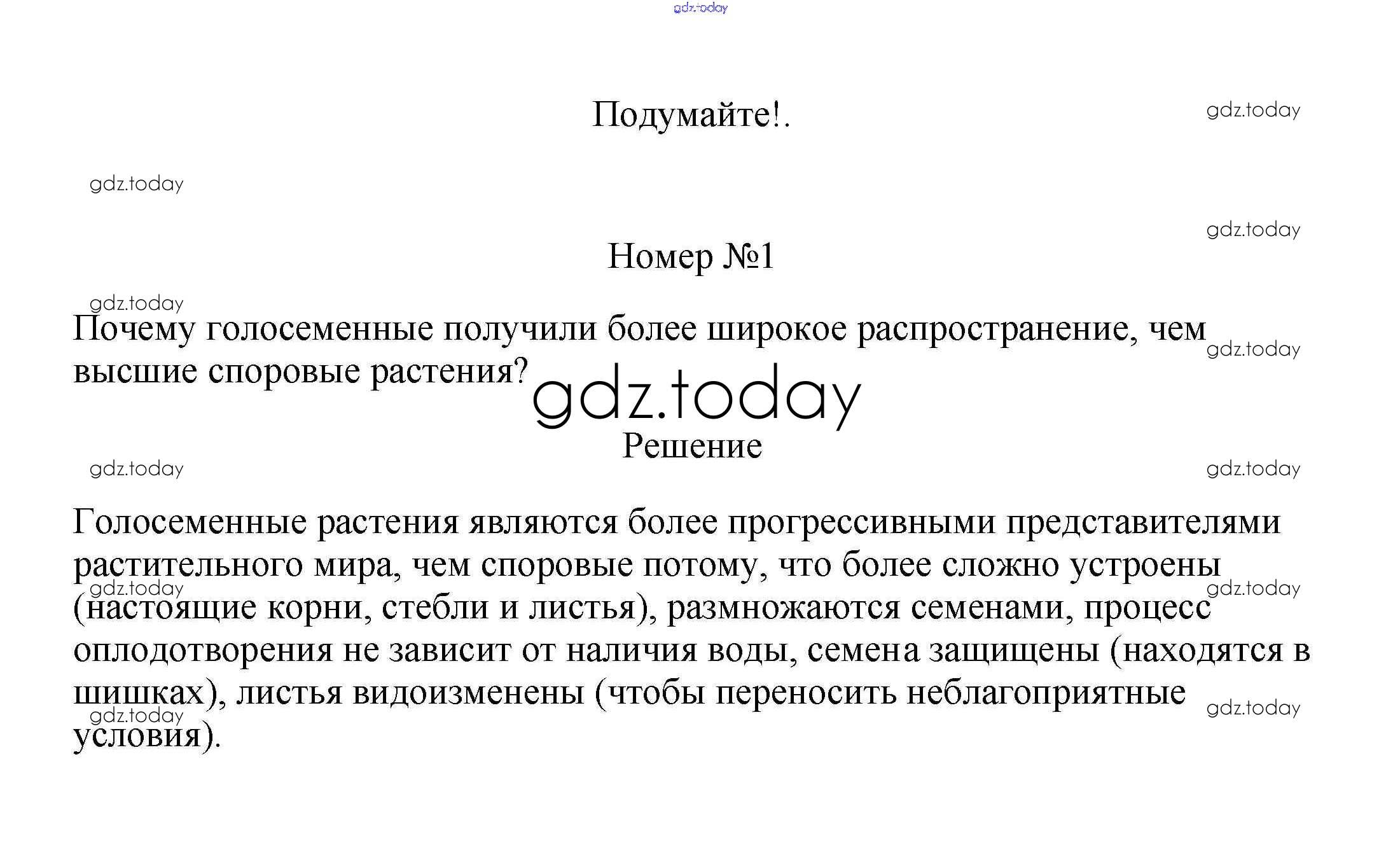 gdz.today

Подумайте!.

gdz.today

gdz.today

gdz.today

Номер №1

gdz.today

Почему голосеменные получили более широкое распространение, чем высшие споровые растения?

gdz.today

gdz.today

Решение

gdz.today

gdz.today

Голосеменные растения являются более прогрессивными представителями растительного мира, чем споровые потому, что более сложно устроены (настоящие корни, стебли и листья), размножаются семенами, процесс оплодотворения не зависит от наличия воды, семена защищены (находятся в шишках), листья видоизменены (чтобы переносить неблагоприятные условия).

gdz.today

gdz.today

gdz.today

gdz.today